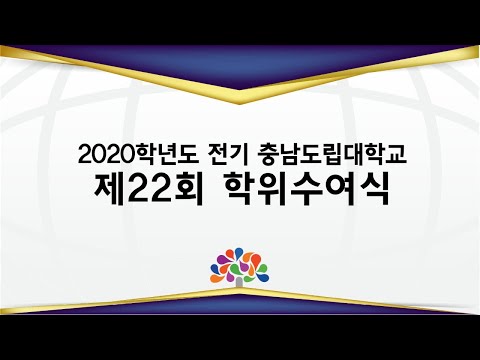 2020학년도 전기 충남도립대학교
제22회 학위수여식